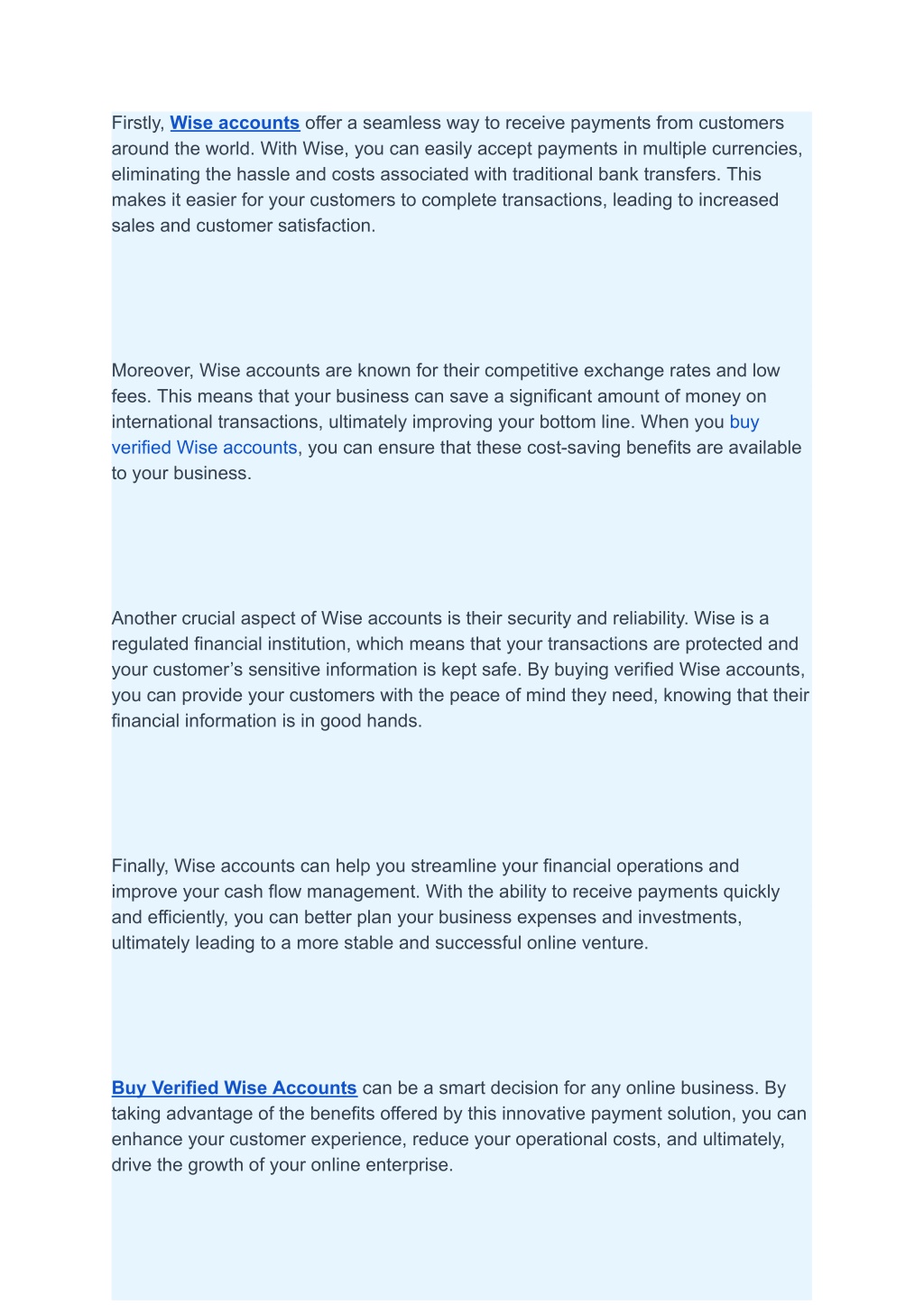 Firstly, Wise accounts offer a seamless way to receive payments from customers around the world. With Wise, you can easily accept payments in multiple currencies, eliminating the hassle and costs associated with traditional bank transfers. This makes it easier for your customers to complete transactions, leading to increased sales and customer satisfaction.

Moreover, Wise accounts are known for their competitive exchange rates and low fees. This means that your business can save a significant amount of money on international transactions, ultimately improving your bottom line. When you buy verified Wise accounts, you can ensure that these cost-saving benefits are available to your business.

Another crucial aspect of Wise accounts is their security and reliability. Wise is a regulated financial institution, which means that your transactions are protected and your customer's sensitive information is kept safe. By buying verified Wise accounts, you can provide your customers with the peace of mind they need, knowing that their financial information is in good hands.

Finally, Wise accounts can help you streamline your financial operations and improve your cash flow management. With the ability to receive payments quickly and efficiently, you can better plan your business expenses and investments, ultimately leading to a more stable and successful online venture.

Buy Verified Wise Accounts can be a smart decision for any online business. By taking advantage of the benefits offered by this innovative payment solution, you can enhance your customer experience, reduce your operational costs, and ultimately, drive the growth of your online enterprise.